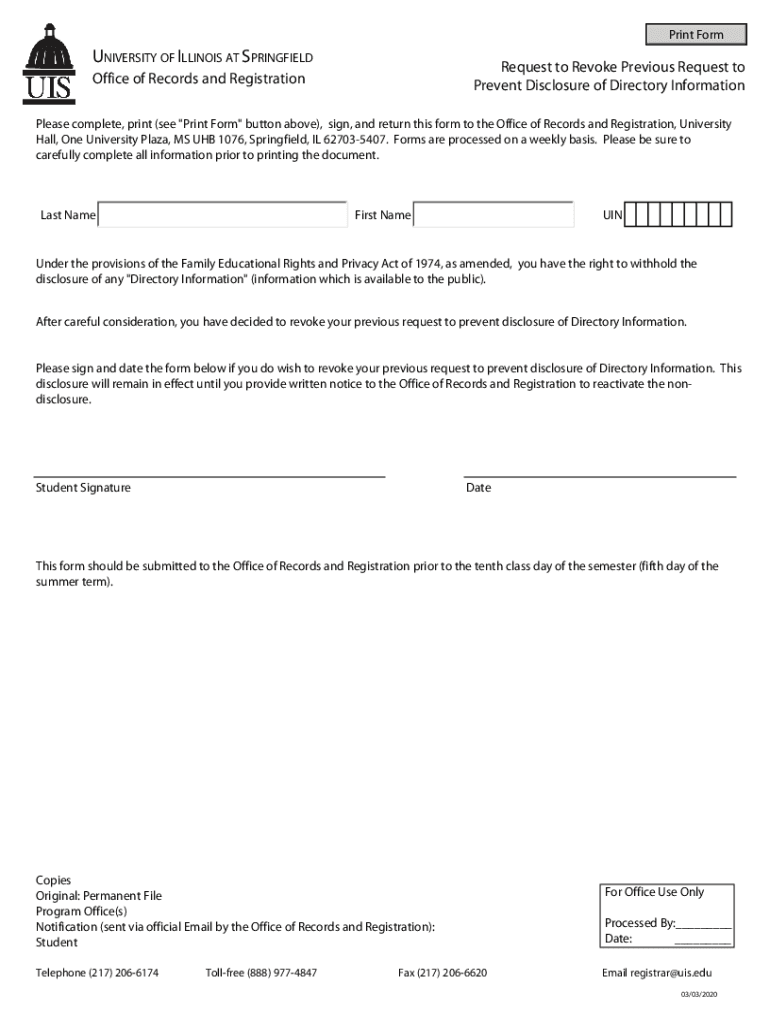 Print Form

UIS

UNIVERSITY OF ILLINOIS AT SPRINGFIELD
Office of Records and Registration

Request to Revoke Previous Request to Prevent Disclosure of Directory Information

Please complete, print (see "Print Form" button above), sign, and return this form to the Office of Records and Registration, University Hall, One University Plaza, MS UHB 1076, Springfield, IL 62703-5407. Forms are processed on a weekly basis. Please be sure to carefully complete all information prior to printing the document.

Last Name

First Name

UIN

Under the provisions of the Family Educational Rights and Privacy Act of 1974, as amended, you have the right to withhold the disclosure of any "Directory Information" (information which is available to the public).

After careful consideration, you have decided to revoke your previous request to prevent disclosure of Directory Information.

Please sign and date the form below if you do wish to revoke your previous request to prevent disclosure of Directory Information. This disclosure will remain in effect until you provide written notice to the Office of Records and Registration to reactivate the non-disclosure.

Student Signature

Date

This form should be submitted to the Office of Records and Registration prior to the tenth class day of the semester (fifth day of the summer term).

Copies
Original: Permanent File
Program Office(s)
Notification (sent via official Email by the Office of Records and Registration): Student

For Office Use Only
Processed By:_________
Date: _________

Telephone (217) 206-6174

Toll-free (888) 977-4847

Fax (217) 206-6620

Email registrar@uis.edu

03/03/2020